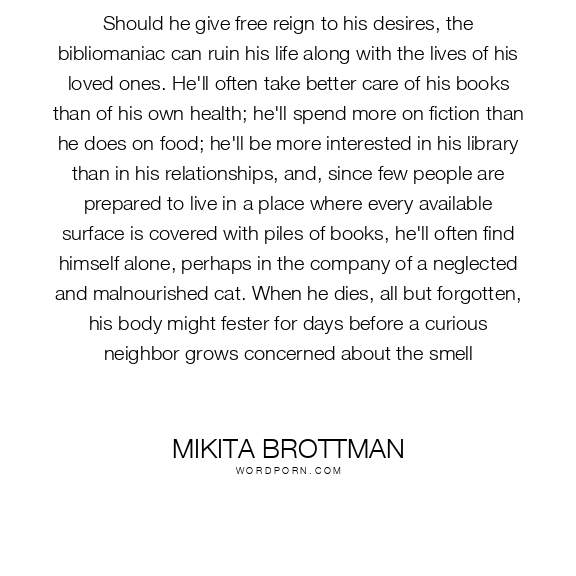 Should he give free reign to his desires, the bibliomaniac can ruin his life along with the lives of his loved ones. He'll often take better care of his books than of his own health; he'll spend more on fiction than he does on food; he'll be more interested in his library than in his relationships, and, since few people are prepared to live in a place where every available surface is covered with piles of books, he'll often find himself alone, perhaps in the company of a neglected and malnourished cat. When he dies, all but forgotten, his body might fester for days before a curious neighbor grows concerned about the smell

MIKITA BROTTMAN
WORDPORN.COM